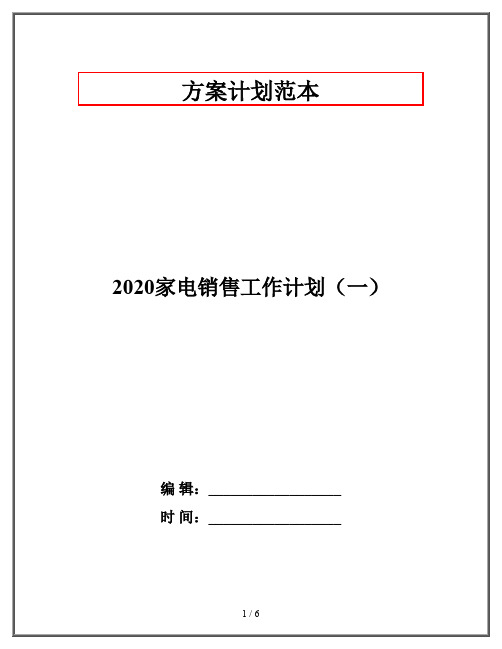 方案计划范本

2020家电销售工作计划（一）

编 辑：__________________

时 间：__________________

1 / 6